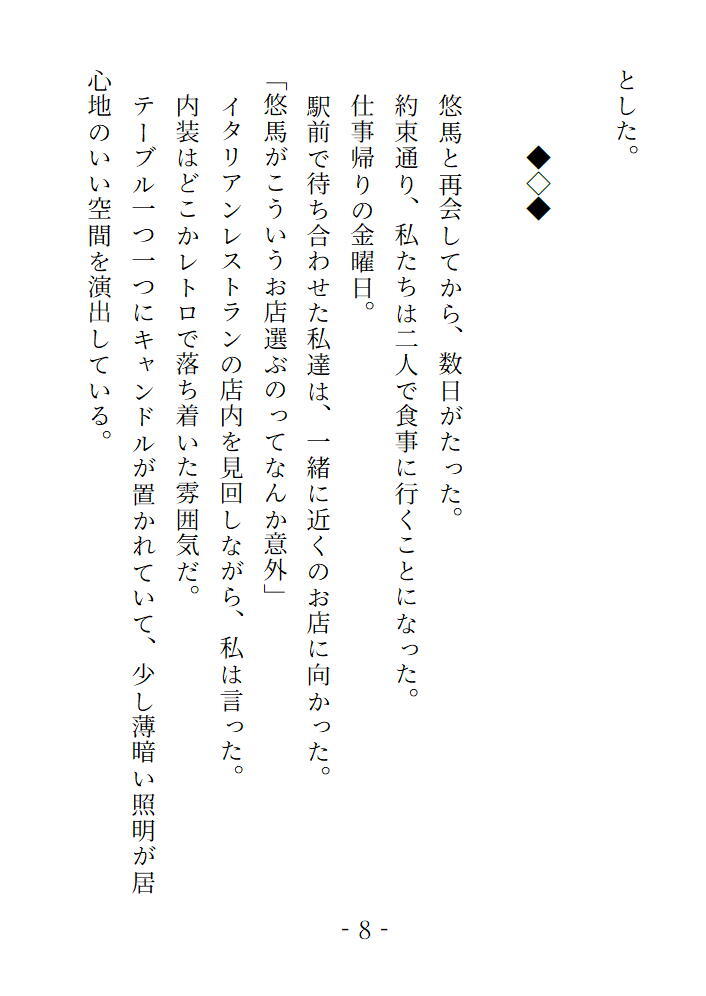 とした。

◆◇◆

悠馬と再会してから、数日がたった。

約束通り、私たちは二人で食事に行くことになった。

仕事帰りの金曜日。

駅前で待ち合わせた私達は、一緒に近くのお店に向かった。

「悠馬がこういうお店選ぶのってなんか意外」

イタリアンレストランの店内を見回しながら、私は言った。

内装はどこかレトロで落ち着いた雰囲気だ。

テーブル一つ一つにキャンドルが置かれていて、少し薄暗い照明が居心地のいい空間を演出している。

- 8 -